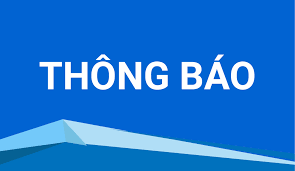 THÔNG BÁO